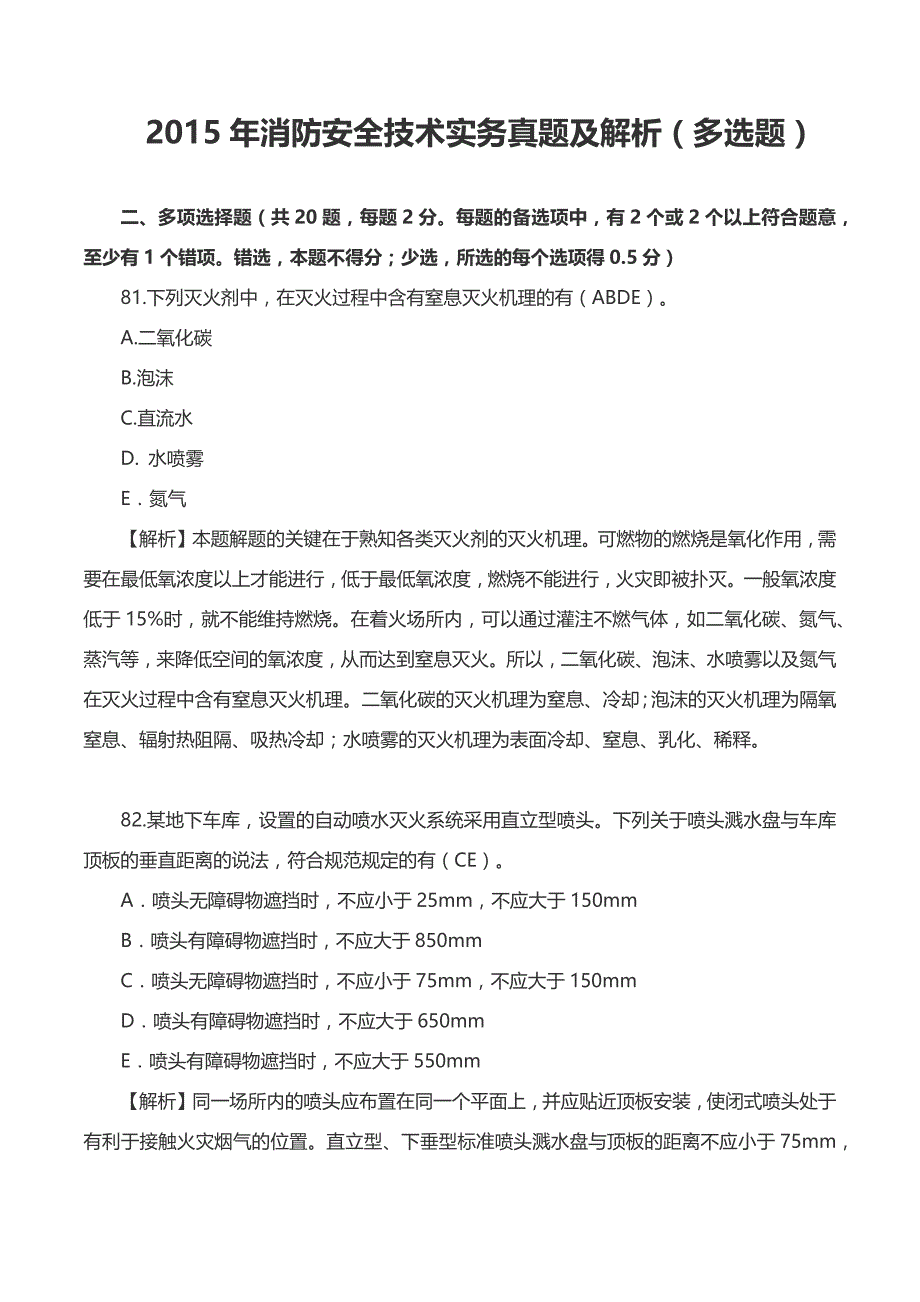 2015 年消防安全技术实务真题及解析（多选题）

二、多项选择题（共 20 题，每题 2 分。每题的备选项中，有 2 个或 2 个以上符合题意，至少有 1 个错项。错选，本题不得分；少选，所选的每个选项得 0.5 分）

81.下列灭火剂中，在灭火过程中含有窒息灭火机理的有（ABDE）。

A.二氧化碳

B.泡沫

C.直流水

D. 水喷雾

E．氮气

【解析】本题解题的关键在于熟知各类灭火剂的灭火机理。可燃物的燃烧是氧化作用，需要在最低氧浓度以上才能进行，低于最低氧浓度，燃烧不能进行，火灾即被扑灭。一般氧浓度低于 15%时，就不能维持燃烧。在着火场所内，可以通过灌注不燃气体，如二氧化碳、氮气、蒸汽等，来降低空间的氧浓度，从而达到窒息灭火。所以，二氧化碳、泡沫、水喷雾以及氮气在灭火过程中含有窒息灭火机理。二氧化碳的灭火机理为窒息、冷却；泡沫的灭火机理为隔氧窒息、辐射热阻隔、吸热冷却；水喷雾的灭火机理为表面冷却、窒息、乳化、稀释。

82.某地下车库，设置的自动喷水灭火系统采用直立型喷头。下列关于喷头溅水盘与车库顶板的垂直距离的说法，符合规范规定的有（CE）。

A．喷头无障碍物遮挡时，不应小于 25mm，不应大于 150mm

B．喷头有障碍物遮挡时，不应大于 850mm

C．喷头无障碍物遮挡时，不应小于 75mm，不应大于 150mm

D．喷头有障碍物遮挡时，不应大于 650mm

E．喷头有障碍物遮挡时，不应大于 550mm

【解析】同一场所内的喷头应布置在同一个平面上，并应贴近顶板安装，使闭式喷头处于有利于接触火灾烟气的位置。直立型、下垂型标准喷头溅水盘与顶板的距离不应小于 75mm，